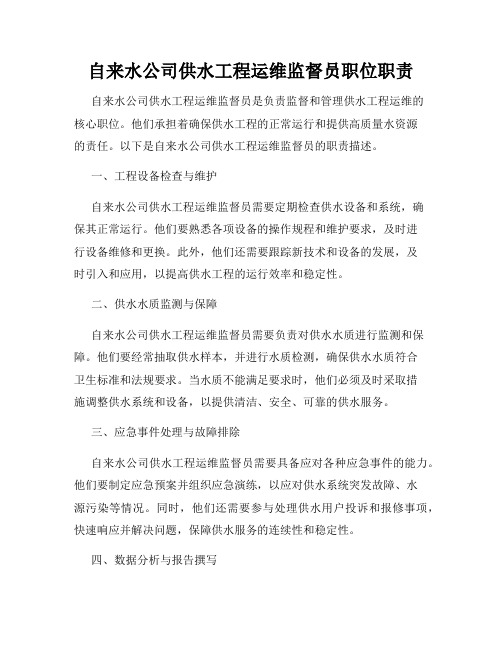 自来水公司供水工程运维监督员职位职责

自来水公司供水工程运维监督员是负责监督和管理供水工程运维的核心职位。他们承担着确保供水工程的正常运行和提供高质量水资源的责任。以下是自来水公司供水工程运维监督员的职责描述。

一、工程设备检查与维护

自来水公司供水工程运维监督员需要定期检查供水设备和系统，确保其正常运行。他们要熟悉各项设备的操作规程和维护要求，及时进行设备维修和更换。此外，他们还需要跟踪新技术和设备的发展，及时引入和应用，以提高供水工程的运行效率和稳定性。

二、供水水质监测与保障

自来水公司供水工程运维监督员需要负责对供水水质进行监测和保障。他们要经常抽取供水样本，并进行水质检测，确保供水水质符合卫生标准和法规要求。当水质不能满足要求时，他们必须及时采取措施调整供水系统和设备，以提供清洁、安全、可靠的供水服务。

三、应急事件处理与故障排除

自来水公司供水工程运维监督员需要具备应对各种应急事件的能力。他们要制定应急预案并组织应急演练，以应对供水系统突发故障、水源污染等情况。同时，他们还需要参与处理供水用户投诉和报修事项，快速响应并解决问题，保障供水服务的连续性和稳定性。

四、数据分析与报告撰写